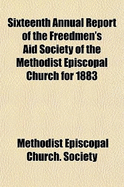 Sixteenth Annual Report of the Freedmen's Aid Society of the Methodist Episcopal Church for 1883

Methodist Episcopal Church. Society